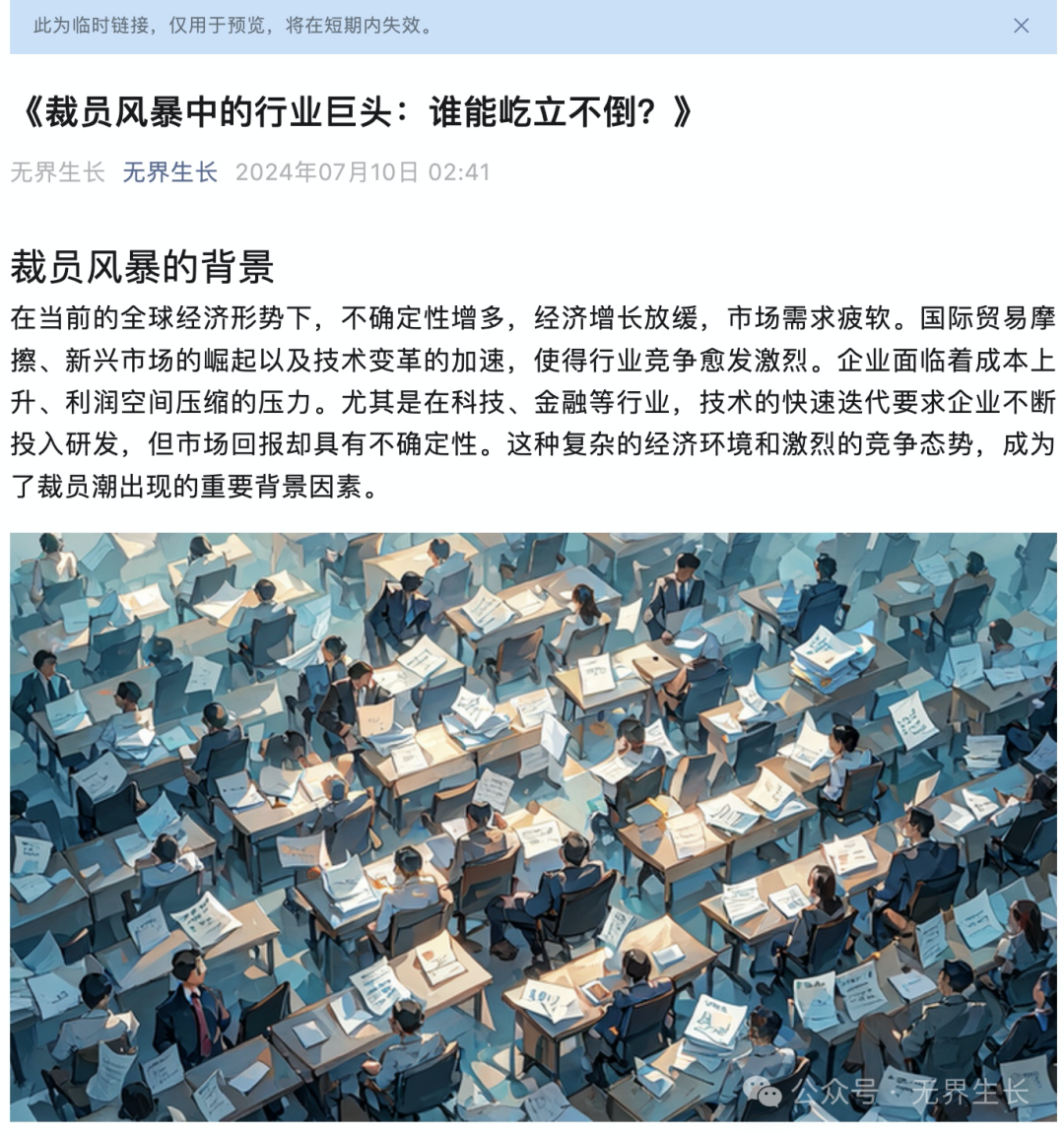 此为临时链接，仅用于预览，将在短期内失效。

《裁员风暴中的行业巨头：谁能屹立不倒？》

无界生长 无界生长 2024年07月10日 02:41

裁员风暴的背景

在当前的全球经济形势下，不确定性增多，经济增长放缓，市场需求疲软。国际贸易摩擦、新兴市场的崛起以及技术变革的加速，使得行业竞争愈发激烈。企业面临着成本上升、利润空间压缩的压力。尤其是在科技、金融等行业，技术的快速迭代要求企业不断投入研发，但市场回报却具有不确定性。这种复杂的经济环境和激烈的竞争态势，成为了裁员潮出现的重要背景因素。

公众号 · 无界生长